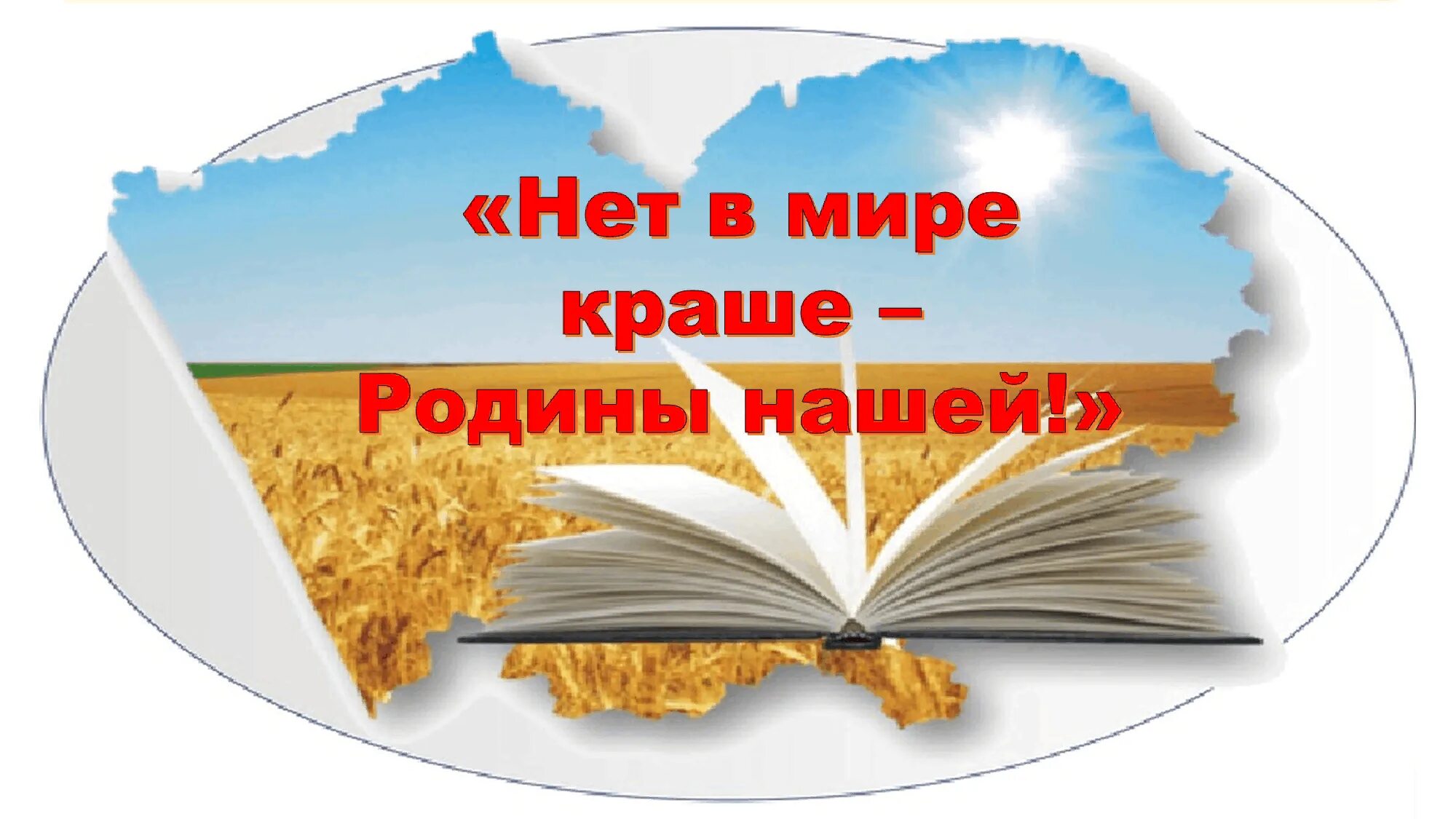 «Нет в мире краше – Родины нашей!»